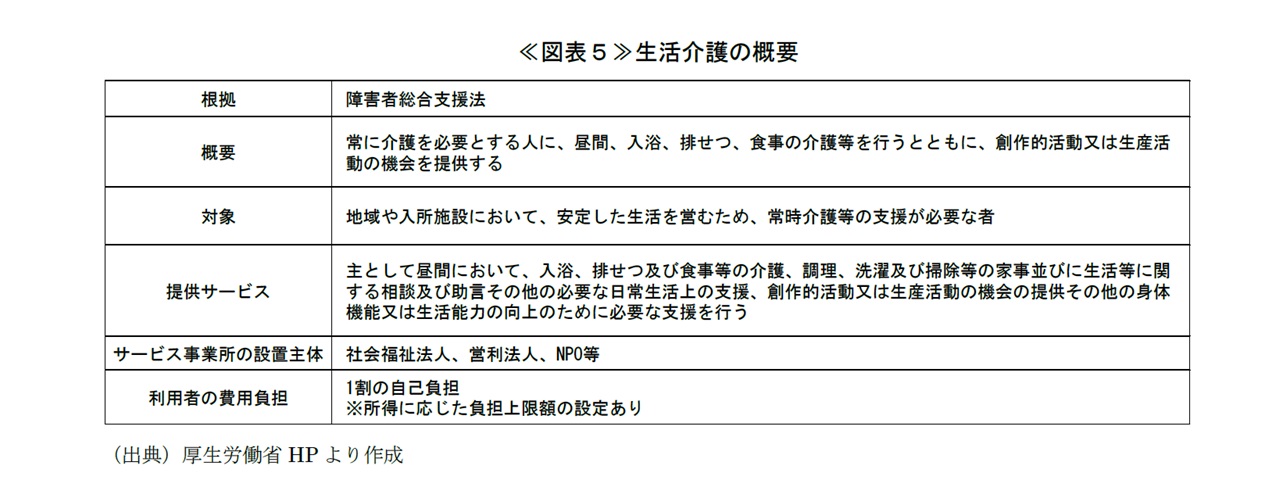 ≪図表５≫生活介護の概要

| 根拠 | 障害者総合支援法 |
|---|---|
| 概要 | 常に介護を必要とする人に、昼間、入浴、排せつ、食事の介護等を行うとともに、創作的活動又は生産活動の機会を提供する |
| 対象 | 地域や入所施設において、安定した生活を営むため、常時介護等の支援が必要な者 |
| 提供サービス | 主として昼間において、入浴、排せつ及び食事等の介護、調理、洗濯及び掃除等の家事並びに生活等に関する相談及び助言その他の必要な日常生活上の支援、創作的活動又は生産活動の機会の提供その他の身体機能又は生活能力の向上のために必要な支援を行う |
| サービス事業所の設置主体 | 社会福祉法人、営利法人、NPO等 |
| 利用者の費用負担 | 1割の自己負担 ※所得に応じた負担上限額の設定あり |

（出典）厚生労働省HPより作成